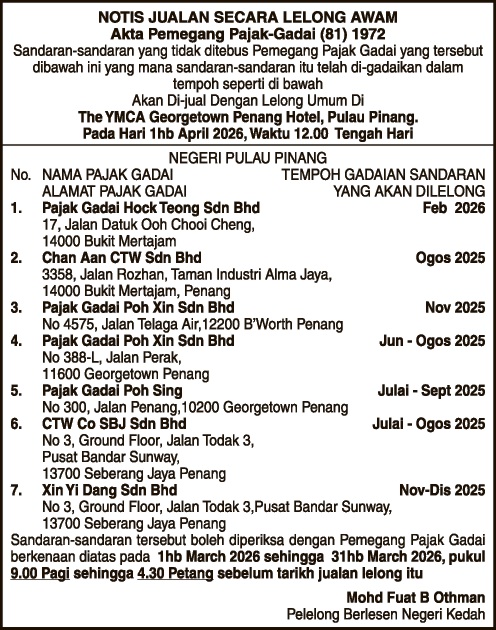 NOTIS JUALAN SECARA LELONG AWAM
Akta Pemegang Pajak-Gadai (81) 1972
Sandaran-sandaran yang tidak ditebus Pemegang Pajak Gadai yang tersebut dibawah ini yang mana sandaran-sandaran itu telah di-gadaikan dalam tempoh seperti di bawah
Akan Di-jual Dengan Lelong Umum Di
The YMCA Georgetown Penang Hotel, Pulau Pinang.
Pada Hari 1hb April 2026, Waktu 12.00 Tengah Hari

NEGERI PULAU PINANG

| No. | NAMA PAJAK GADAI ALAMAT PAJAK GADAI | TEMPOH GADAIAN SANDARAN YANG AKAN DILELONG |
|---|---|---|
| 1. | Pajak Gadai Hock Teong Sdn Bhd 17, Jalan Datuk Ooh Chooi Cheng, 14000 Bukit Mertajam | Feb 2026 |
| 2. | Chan Aan CTW Sdn Bhd 3358, Jalan Rozhan, Taman Industri Alma Jaya, 14000 Bukit Mertajam, Penang | Ogos 2025 |
| 3. | Pajak Gadai Poh Xin Sdn Bhd No 4575, Jalan Telaga Air,12200 B'Worth Penang | Nov 2025 |
| 4. | Pajak Gadai Poh Xin Sdn Bhd No 388-L, Jalan Perak, 11600 Georgetown Penang | Jun - Ogos 2025 |
| 5. | Pajak Gadai Poh Sing No 300, Jalan Penang,10200 Georgetown Penang | Julai - Sept 2025 |
| 6. | CTW Co SBJ Sdn Bhd No 3, Ground Floor, Jalan Todak 3, Pusat Bandar Sunway, 13700 Seberang Jaya Penang | Julai - Ogos 2025 |
| 7. | Xin Yi Dang Sdn Bhd No 3, Ground Floor, Jalan Todak 3,Pusat Bandar Sunway, 13700 Seberang Jaya Penang | Nov-Dis 2025 |

Sandaran-sandaran tersebut boleh diperiksa dengan Pemegang Pajak Gadai berkenaan diatas pada 1hb March 2026 sehingga 31hb March 2026, pukul 9.00 Pagi sehingga 4.30 Petang sebelum tarikh jualan lelong itu

Mohd Fuat B Othman
Pelelong Berlesen Negeri Kedah